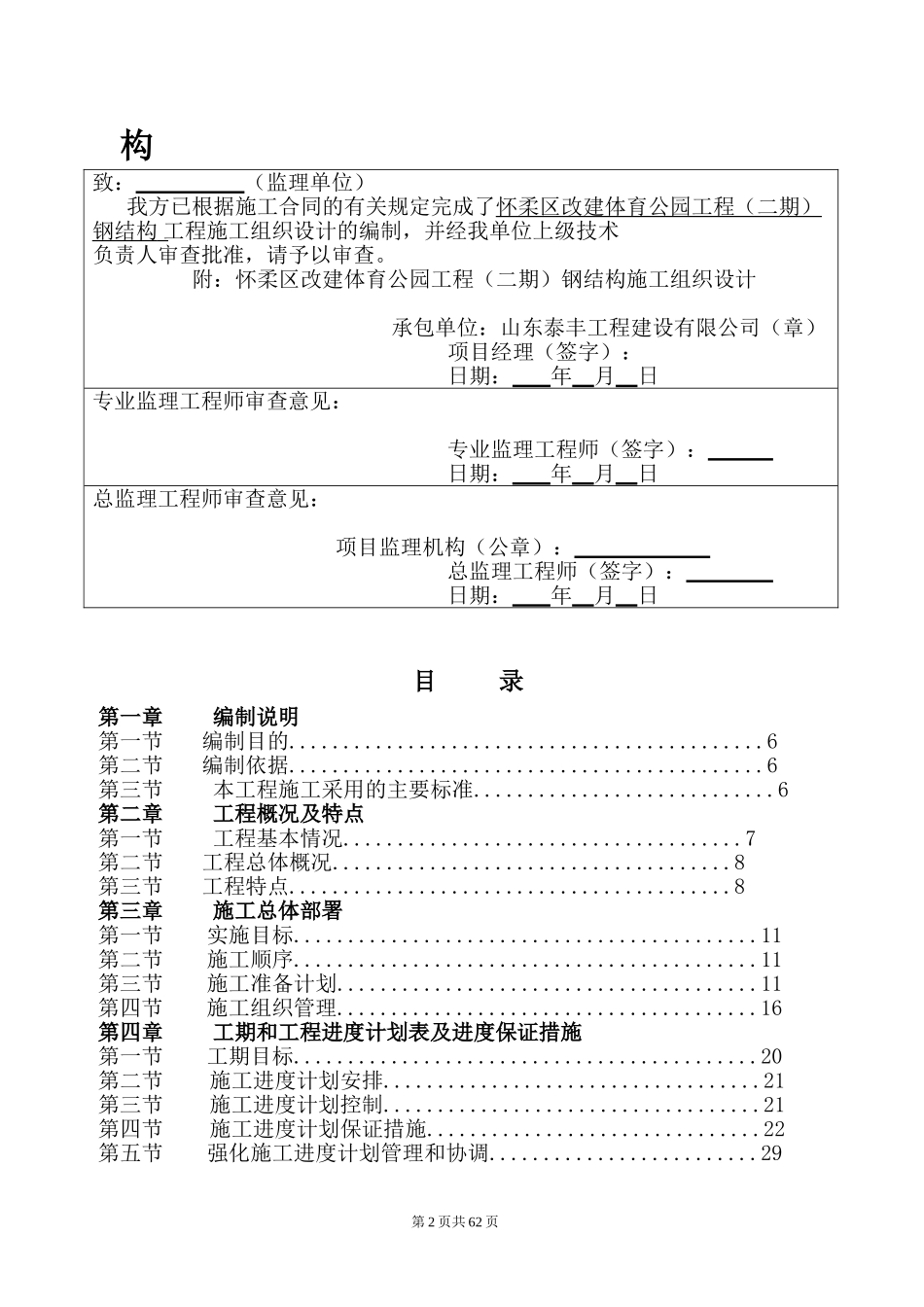 构

致：____（监理单位）

我方已根据施工合同的有关规定完成了怀柔区改建体育公园工程（二期）钢结构工程施工组织设计的编制，并经我单位上级技术负责人审查批准，请予以审查。

附：怀柔区改建体育公园工程（二期）钢结构施工组织设计

承包单位：山东泰丰工程建设有限公司（章）
项目经理（签字）：
日期：____年____月____日

专业监理工程师审查意见：

专业监理工程师（签字）：____
日期：____年____月____日

总监理工程师审查意见：

项目监理机构（公章）：____
总监理工程师（签字）：____
日期：____年____月____日

目 录

第一章 编制说明
第一节 编制目的 6
第二节 编制依据 6
第三节 本工程施工采用的主要标准 6
第二章 工程概况及特点
第一节 工程基本情况 7
第二节 工程总体概况 8
第三节 工程特点 8
第三章 施工总体部署
第一节 实施目标 11
第二节 施工顺序 11
第三节 施工准备计划 11
第四节 施工组织管理 16
第四章 工期和工程进度计划表及进度保证措施
第一节 工期目标 20
第二节 施工进度计划安排 21
第三节 施工进度计划控制 21
第四节 施工进度计划保证措施 22
第五节 强化施工进度计划管理和协调 29

第2页共62页